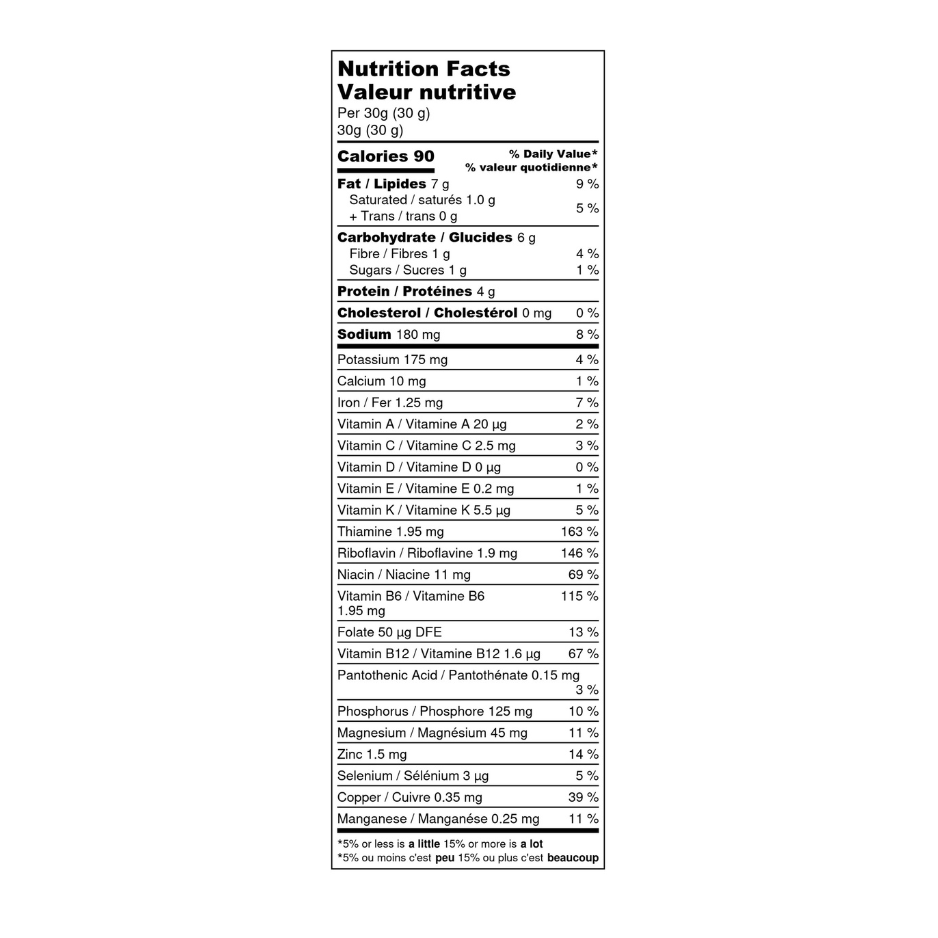 Nutrition Facts
Valeur nutritive
Per 30g (30 g)
30g (30 g)

Calories 90 % Daily Value*
% valeur quotidienne*

Fat / Lipides 7 g 9 %
Saturated / saturés 1.0 g
+ Trans / trans 0 g 5 %

Carbohydrate / Glucides 6 g
Fibre / Fibres 1 g 4 %
Sugars / Sucres 1 g 1 %

Protein / Protéines 4 g

Cholesterol / Cholestérol 0 mg 0 %

Sodium 180 mg 8 %

Potassium 175 mg 4 %
Calcium 10 mg 1 %
Iron / Fer 1.25 mg 7 %
Vitamin A / Vitamine A 20 µg 2 %
Vitamin C / Vitamine C 2.5 mg 3 %
Vitamin D / Vitamine D 0 µg 0 %
Vitamin E / Vitamine E 0.2 mg 1 %
Vitamin K / Vitamine K 5.5 µg 5 %
Thiamine 1.95 mg 163 %
Riboflavin / Riboflavine 1.9 mg 146 %
Niacin / Niacine 11 mg 69 %
Vitamin B6 / Vitamine B6 1.95 mg 115 %
Folate 50 µg DFE 13 %
Vitamin B12 / Vitamine B12 1.6 µg 67 %
Pantothenic Acid / Pantothénate 0.15 mg 3 %
Phosphorus / Phosphore 125 mg 10 %
Magnesium / Magnésium 45 mg 11 %
Zinc 1.5 mg 14 %
Selenium / Sélénium 3 µg 5 %
Copper / Cuivre 0.35 mg 39 %
Manganese / Manganése 0.25 mg 11 %

*5% or less is a little 15% or more is a lot
*5% ou moins c'est peu 15% ou plus c'est beaucoup